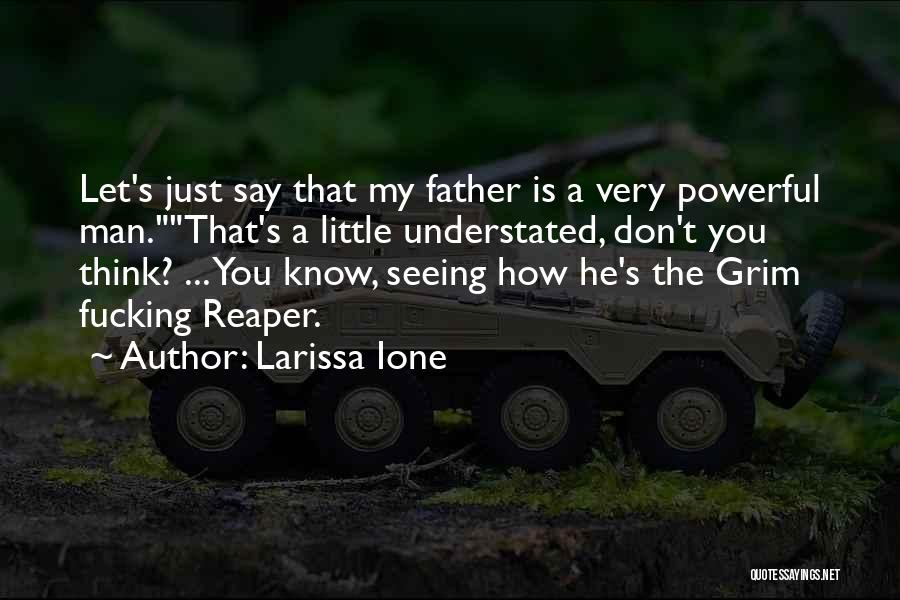 Let's just say that my father is a very powerful man.""That's a little understated, don't you think? ... You know, seeing how he's the Grim fucking Reaper.

~ Author: Larissa Ione

QUOTESSAYINGS.NET